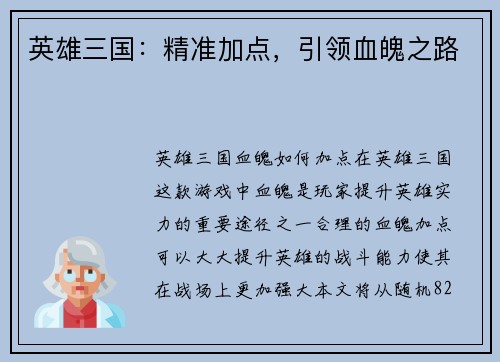 英雄三国：精准加点，引领血魄之路

英雄三国血魄如何加点在英雄三国这款游戏中血魄是玩家提升英雄实力的重要途径之一合理的血魄加点可以大大提升英雄的战斗能力使其在战场上更加强大本文将从随机82